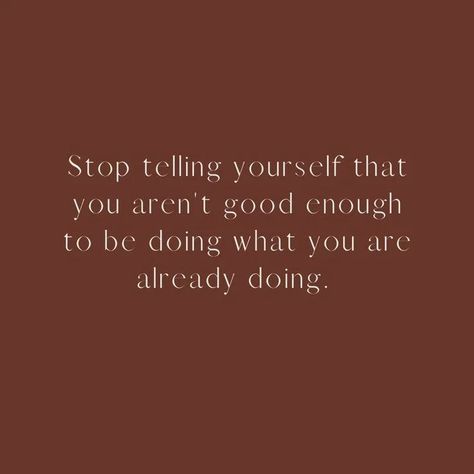 Stop telling yourself that you aren't good enough to be doing what you are already doing.